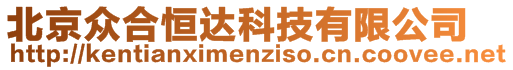 北京众合恒达科技有限公司
http://kentianximenziso.cn.coovee.net